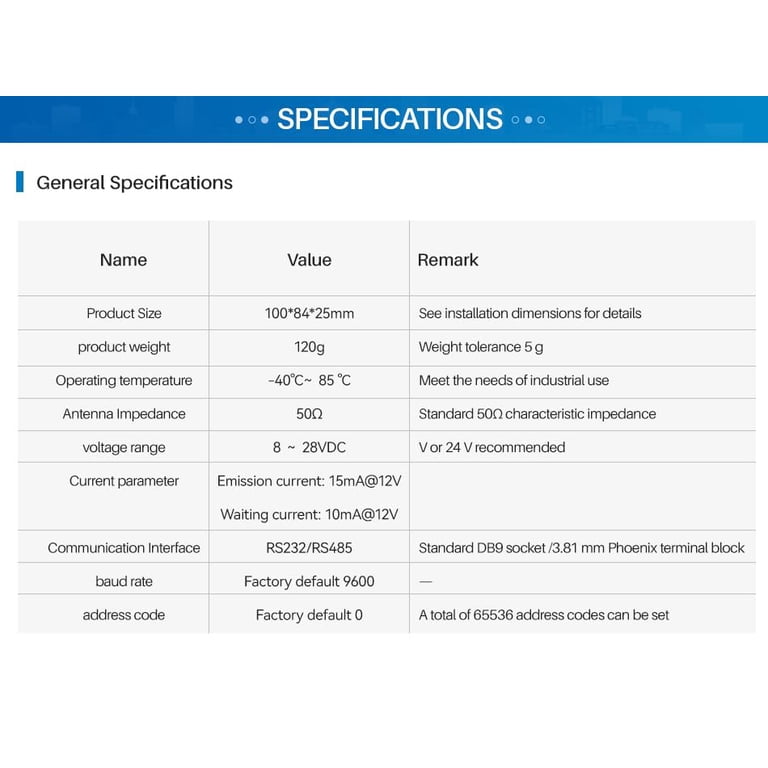 SPECIFICATIONS

General Specifications

| Name | Value | Remark |
|---|---|---|
| Product Size | 100*84*25mm | See installation dimensions for details |
| product weight | 120g | Weight tolerance 5 g |
| Operating temperature | -40℃~ 85 ℃ | Meet the needs of industrial use |
| Antenna Impedance | 50Ω | Standard 50Ω characteristic impedance |
| voltage range | 8 ~ 28VDC | V or 24 V recommended |
| Current parameter | Emission current: 15mA@12V Waiting current: 10mA@12V | |
| Communication Interface | RS232/RS485 | Standard DB9 socket /3.81 mm Phoenix terminal block |
| baud rate | Factory default 9600 | — |
| address code | Factory default 0 | A total of 65536 address codes can be set |